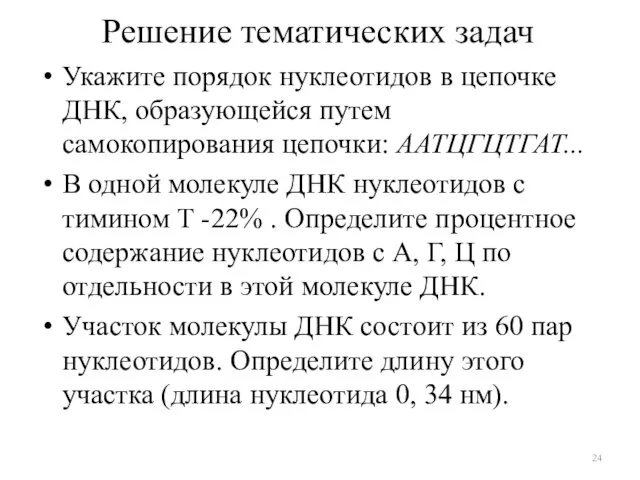 Решение тематических задач

• Укажите порядок нуклеотидов в цепочке ДНК, образующейся путем самокопирования цепочки: ААТЦГЦТГАТ...

• В одной молекуле ДНК нуклеотидов с тимином Т -22% . Определите процентное содержание нуклеотидов с А, Г, Ц по отдельности в этой молекуле ДНК.

• Участок молекулы ДНК состоит из 60 пар нуклеотидов. Определите длину этого участка (длина нуклеотида 0, 34 нм).

24